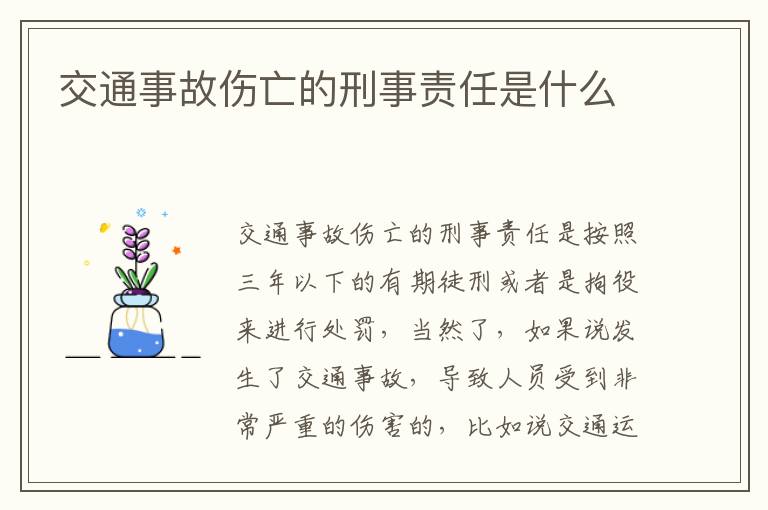 交通事故伤亡的刑事责任是什么

交通事故伤亡的刑事责任是按照三年以下的有期徒刑或者是拘役来进行处罚，当然了，如果说发生了交通事故，导致人员受到非常严重的伤害的，比如说交通运